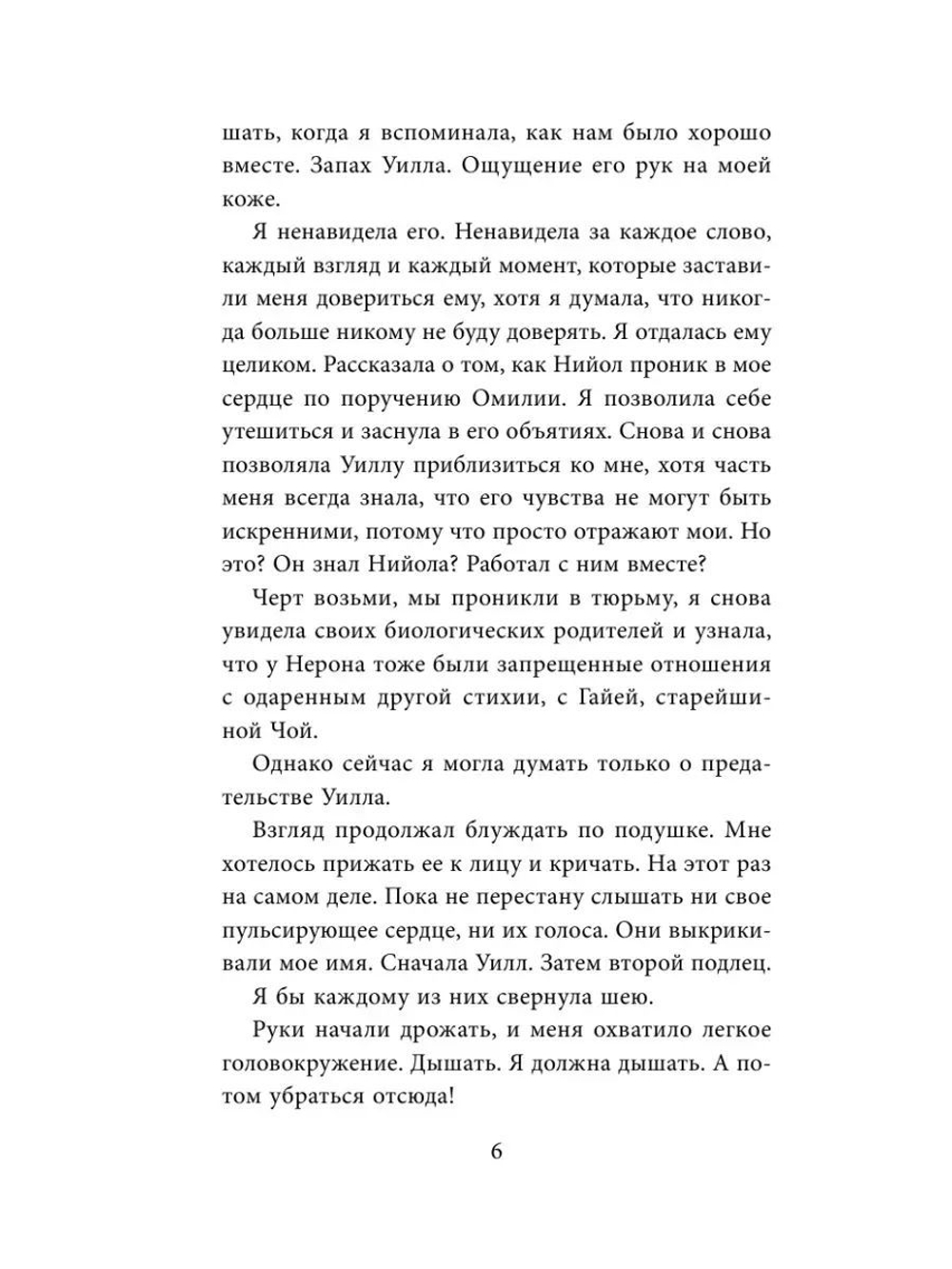 шать, когда я вспоминала, как нам было хорошо вместе. Запах Уилла. Ощущение его рук на моей коже.

Я ненавидела его. Ненавидела за каждое слово, каждый взгляд и каждый момент, которые заставили меня довериться ему, хотя я думала, что никогда больше никому не буду доверять. Я отдалась ему целиком. Рассказала о том, как Нийол проник в мое сердце по поручению Омилии. Я позволила себе утешиться и заснула в его объятиях. Снова и снова позволяла Уиллу приблизиться ко мне, хотя часть меня всегда знала, что его чувства не могут быть искренними, потому что просто отражают мои. Но это? Он знал Нийола? Работал с ним вместе?

Черт возьми, мы проникли в тюрьму, я снова увидела своих биологических родителей и узнала, что у Нерона тоже были запрещенные отношения с одаренным другой стихии, с Гайей, старейшиной Чой.

Однако сейчас я могла думать только о предательстве Уилла.

Взгляд продолжал блуждать по подушке. Мне хотелось прижать ее к лицу и кричать. На этот раз на самом деле. Пока не перестану слышать ни свое пульсирующее сердце, ни их голоса. Они выкрикивали мое имя. Сначала Уилл. Затем второй подлец.

Я бы каждому из них свернула шею.

Руки начали дрожать, и меня охватило легкое головокружение. Дышать. Я должна дышать. А потом убраться отсюда!

6